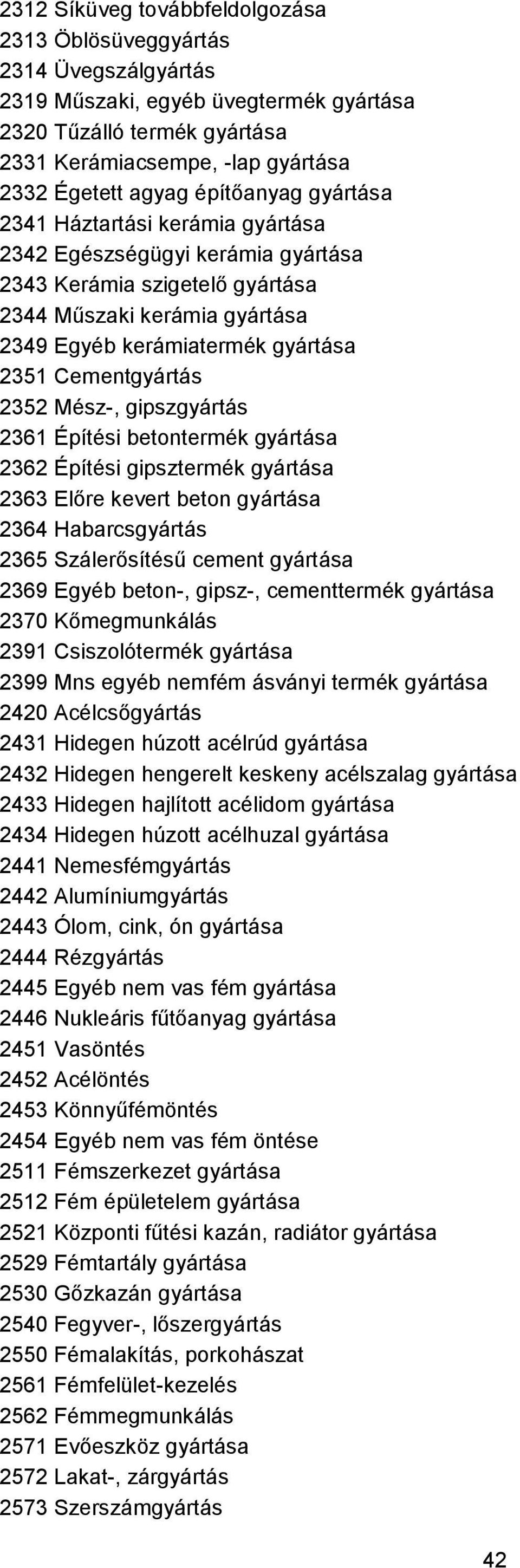 2312 Síküveg továbbfeldolgozása
2313 Öblösüveggyártás
2314 Üvegszálgyártás
2319 Műszaki, egyéb üvegtermék gyártása
2320 Tűzálló termék gyártása
2331 Kerámiacsempe, -lap gyártása
2332 Égetett agyag építőanyag gyártása
2341 Háztartási kerámia gyártása
2342 Egészségügyi kerámia gyártása
2343 Kerámia szigetelő gyártása
2344 Műszaki kerámia gyártása
2349 Egyéb kerámiatermék gyártása
2351 Cementgyártás
2352 Mész-, gipszgyártás
2361 Építési betontermék gyártása
2362 Építési gipsztermék gyártása
2363 Előre kevert beton gyártása
2364 Habarcsgyártás
2365 Szálerősítésű cement gyártása
2369 Egyéb beton-, gipsz-, cementtermék gyártása
2370 Kőmegmunkálás
2391 Csiszolótermék gyártása
2399 Mns egyéb nemfém ásványi termék gyártása
2420 Acélcsőgyártás
2431 Hidegen húzott acélrúd gyártása
2432 Hidegen hengerelt keskeny acélszalag gyártása
2433 Hidegen hajlított acélidom gyártása
2434 Hidegen húzott acélhuzal gyártása
2441 Nemesfémgyártás
2442 Alumíniumgyártás
2443 Ólom, cink, ón gyártása
2444 Rézgyártás
2445 Egyéb nem vas fém gyártása
2446 Nukleáris fűtőanyag gyártása
2451 Vasöntés
2452 Acélöntés
2453 Könnyűfémöntés
2454 Egyéb nem vas fém öntése
2511 Fémszerkezet gyártása
2512 Fém épületelem gyártása
2521 Központi fűtési kazán, radiátor gyártása
2529 Fémtartály gyártása
2530 Gőzkazán gyártása
2540 Fegyver-, lőszergyártás
2550 Fémalakítás, porkohászat
2561 Fémfelület-kezelés
2562 Fémmegmunkálás
2571 Evőeszköz gyártása
2572 Lakat-, zárgyártás
2573 Szerszámgyártás

42